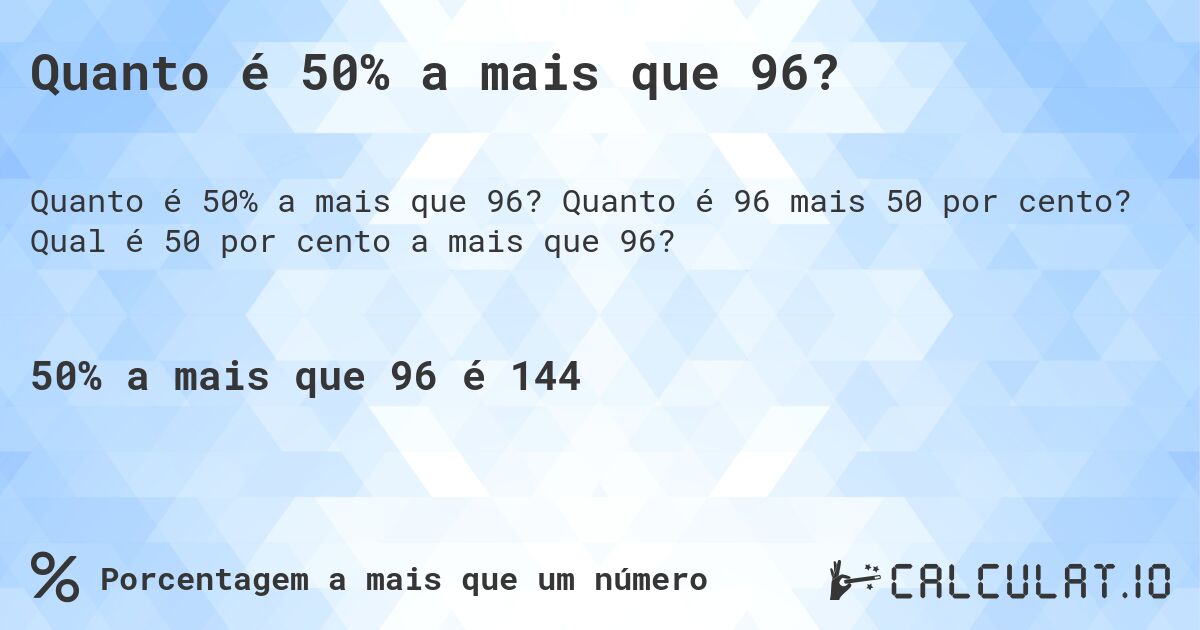 Quanto é 50% a mais que 96?

Quanto é 50% a mais que 96? Quanto é 96 mais 50 por cento? Qual é 50 por cento a mais que 96?

50% a mais que 96 é 144

% Porcentagem a mais que um número

CALCULAT.IO